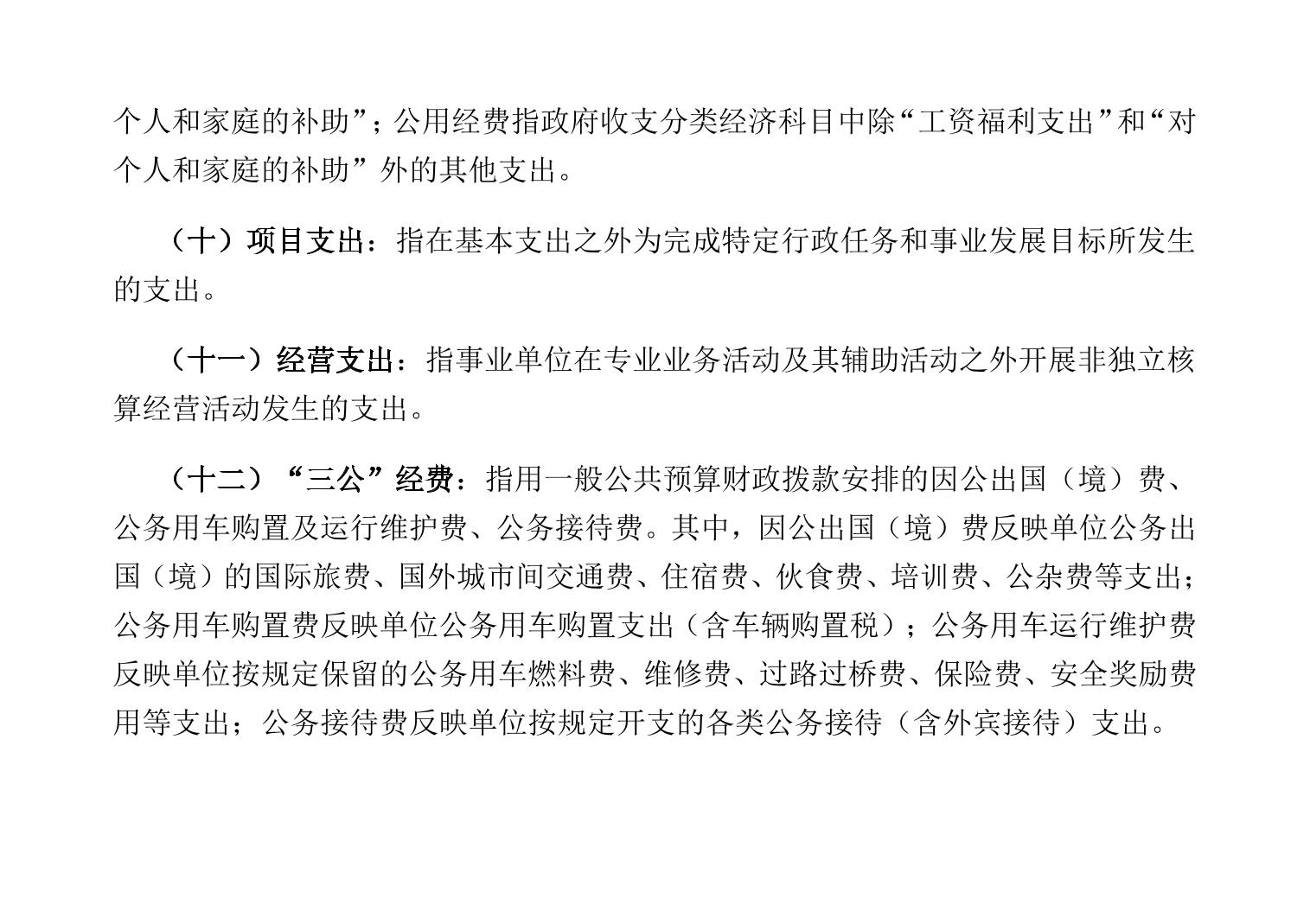 个人和家庭的补助”；公用经费指政府收支分类经济科目中除“工资福利支出”和“对个人和家庭的补助”外的其他支出。

（十）项目支出：指在基本支出之外为完成特定行政任务和事业发展目标所发生的支出。

（十一）经营支出：指事业单位在专业业务活动及其辅助活动之外开展非独立核算经营活动发生的支出。

（十二）“三公”经费：指用一般公共预算财政拨款安排的因公出国（境）费、公务用车购置及运行维护费、公务接待费。其中，因公出国（境）费反映单位公务出国（境）的国际旅费、国外城市间交通费、住宿费、伙食费、培训费、公杂费等支出；公务用车购置费反映单位公务用车购置支出（含车辆购置税）；公务用车运行维护费反映单位按规定保留的公务用车燃料费、维修费、过路过桥费、保险费、安全奖励费用等支出；公务接待费反映单位按规定开支的各类公务接待（含外宾接待）支出。